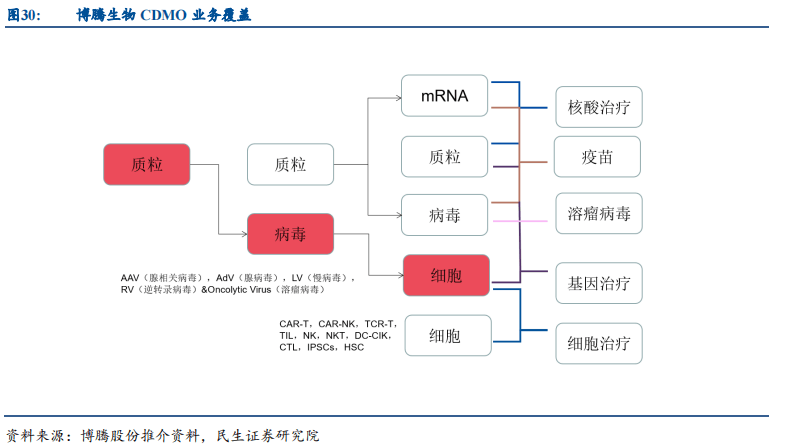 图30: 博腾生物 CDMO 业务覆盖

质粒

质粒

病毒

AAV（腺相关病毒），AdV（腺病毒），LV（慢病毒），RV（逆转录病毒）&Oncolytic Virus（溶瘤病毒）

mRNA

质粒

病毒

细胞

CAR-T，CAR-NK，TCR-T，TIL，NK，NKT，DC-CIK，CTL，IPSCs，HSC

细胞

核酸治疗

疫苗

溶瘤病毒

基因治疗

细胞治疗

资料来源：博腾股份推介资料，民生证券研究院